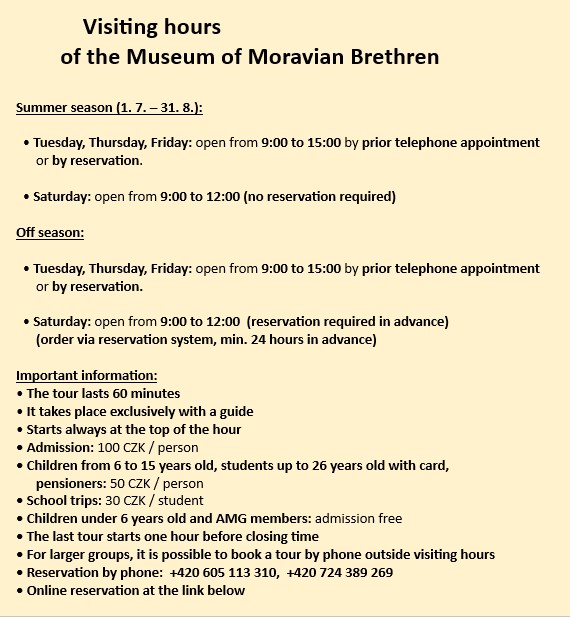 Visiting hours
of the Museum of Moravian Brethren

Summer season (1. 7. – 31. 8.):

• Tuesday, Thursday, Friday: open from 9:00 to 15:00 by prior telephone appointment or by reservation.

• Saturday: open from 9:00 to 12:00 (no reservation required)

Off season:

• Tuesday, Thursday, Friday: open from 9:00 to 15:00 by prior telephone appointment or by reservation.

• Saturday: open from 9:00 to 12:00 (reservation required in advance)
(order via reservation system, min. 24 hours in advance)

Important information:
• The tour lasts 60 minutes
• It takes place exclusively with a guide
• Starts always at the top of the hour
• Admission: 100 CZK / person
• Children from 6 to 15 years old, students up to 26 years old with card, pensioners: 50 CZK / person
• School trips: 30 CZK / student
• Children under 6 years old and AMG members: admission free
• The last tour starts one hour before closing time
• For larger groups, it is possible to book a tour by phone outside visiting hours
• Reservation by phone: +420 605 113 310, +420 724 389 269
• Online reservation at the link below